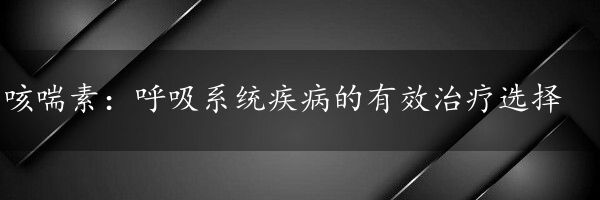 咳喘素：呼吸系统疾病的有效治疗选择